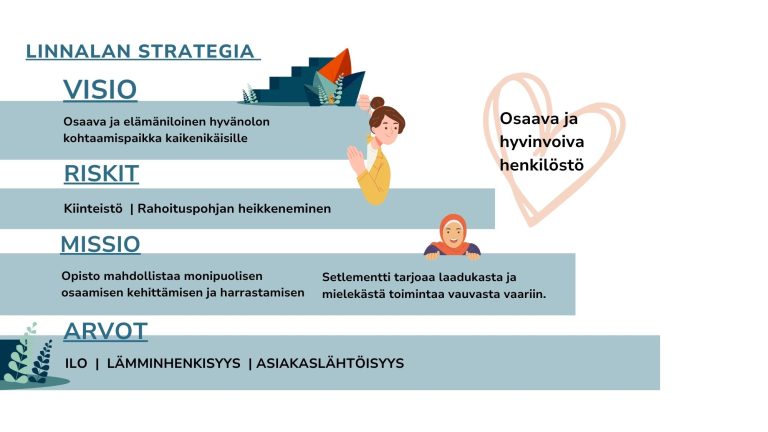 LINNALAN STRATEGIA

VISIO

Osaava ja elämäniloinen hyvänolon kohtaamispaikka kaikenikäisille

Osaava ja hyvinvoiva henkilöstö

RISKIT

Kiinteistö | Rahoituspohjan heikkeneminen

MISSIO

Opisto mahdollistaa monipuolisen osaamisen kehittämisen ja harrastamisen

Setlementti tarjoaa laadukasta ja mielekästä toimintaa vauvasta vaariin.

ARVOT

ILO | LÄMMINHENKISYYS | ASIAKASLÄHTÖISYYS